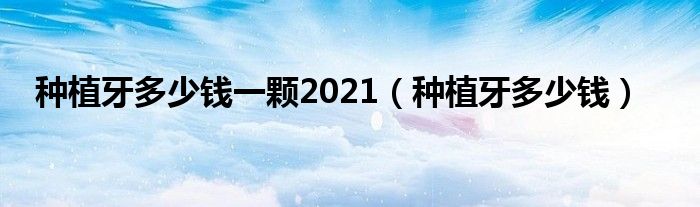 种植牙多少钱一颗2021（种植牙多少钱）